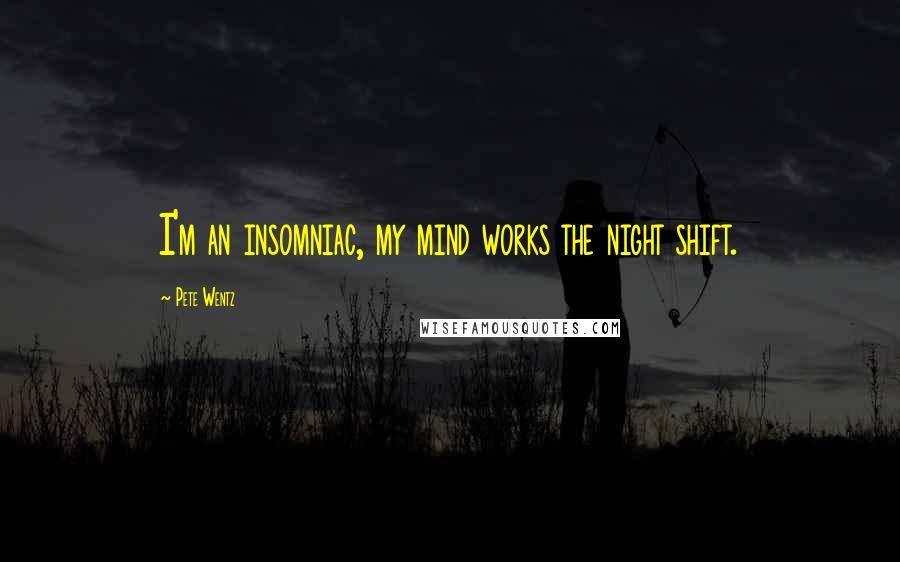 I'm an insomniac, my mind works the night shift.

~ Pete Wentz

WISEFAMOUSQUOTES.COM